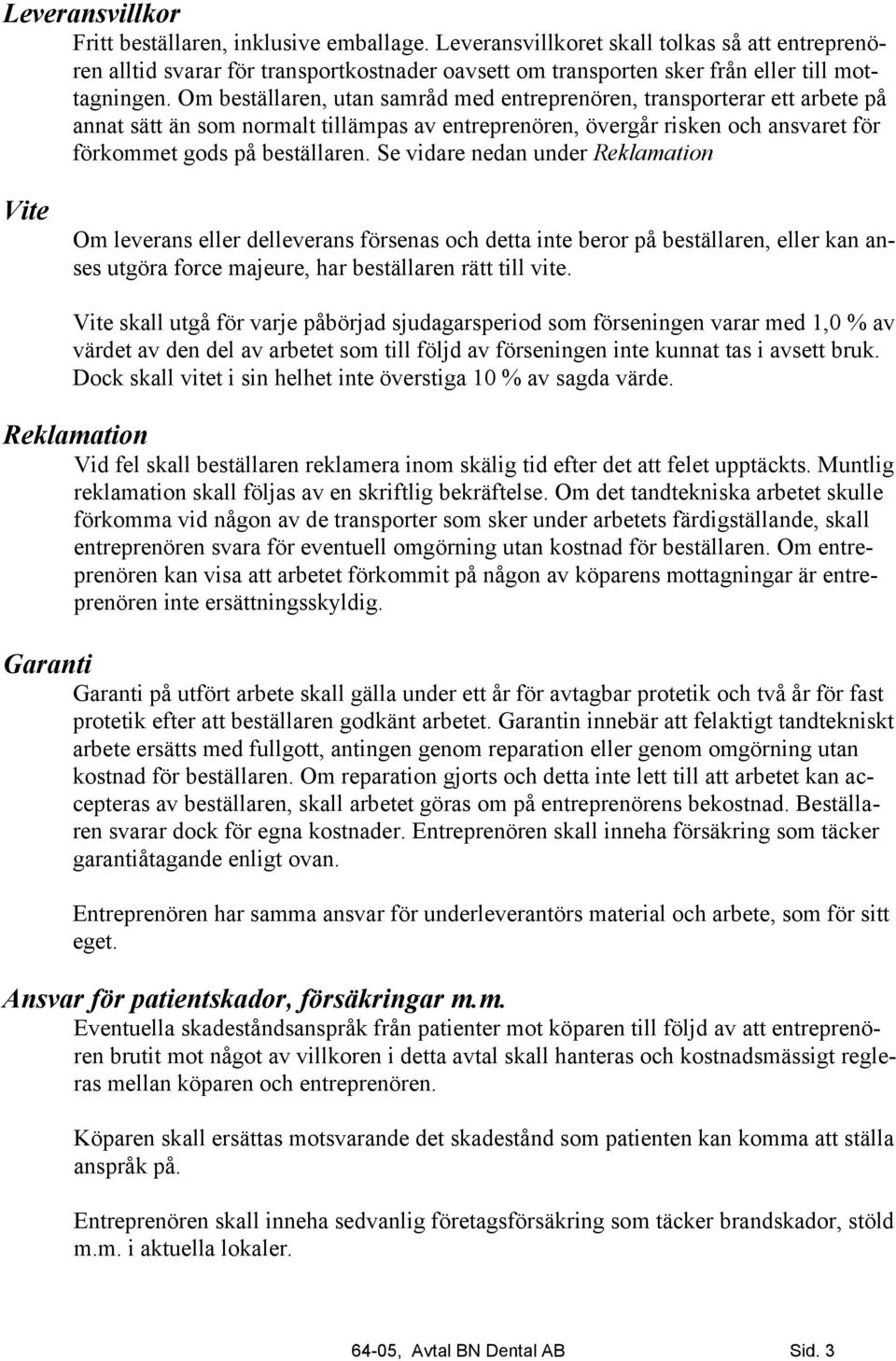 Leveransvillkor

Fritt beställaren, inklusive emballage. Leveransvillkoret skall tolkas så att entreprenören alltid svarar för transportkostnader oavsett om transporten sker från eller till mottagningen. Om beställaren, utan samråd med entreprenören, transporterar ett arbete på annat sätt än som normalt tillämpas av entreprenören, övergår risken och ansvaret för förkommet gods på beställaren. Se vidare nedan under Reklamation

Vite

Om leverans eller delleverans försenas och detta inte beror på beställaren, eller kan anses utgöra force majeure, har beställaren rätt till vite.

Vite skall utgå för varje påbörjad sjudagarsperiod som förseningen varar med 1,0 % av värdet av den del av arbetet som till följd av förseningen inte kunnat tas i avsett bruk. Dock skall vitet i sin helhet inte överstiga 10 % av sagda värde.

Reklamation

Vid fel skall beställaren reklamera inom skälig tid efter det att felet upptäckts. Muntlig reklamation skall följas av en skriftlig bekräftelse. Om det tandtekniska arbetet skulle förkomma vid någon av de transporter som sker under arbetets färdigställande, skall entreprenören svara för eventuell omgörning utan kostnad för beställaren. Om entreprenören kan visa att arbetet förkommit på någon av köparens mottagningar är entreprenören inte ersättningsskyldig.

Garanti

Garanti på utfört arbete skall gälla under ett år för avtagbar protetik och två år för fast protetik efter att beställaren godkänt arbetet. Garantin innebär att felaktigt tandtekniskt arbete ersätts med fullgott, antingen genom reparation eller genom omgörning utan kostnad för beställaren. Om reparation gjorts och detta inte lett till att arbetet kan accepteras av beställaren, skall arbetet göras om på entreprenörens bekostnad. Beställaren svarar dock för egna kostnader. Entreprenören skall inneha försäkring som täcker garantiåtagande enligt ovan.

Entreprenören har samma ansvar för underleverantörs material och arbete, som för sitt eget.

Ansvar för patientskador, försäkringar m.m.

Eventuella skadeståndsanspråk från patienter mot köparen till följd av att entreprenören brutit mot något av villkoren i detta avtal skall hanteras och kostnadsmässigt regleras mellan köparen och entreprenören.

Köparen skall ersättas motsvarande det skadestånd som patienten kan komma att ställa anspråk på.

Entreprenören skall inneha sedvanlig företagsförsäkring som täcker brandskador, stöld m.m. i aktuella lokaler.

64-05, Avtal BN Dental AB Sid. 3